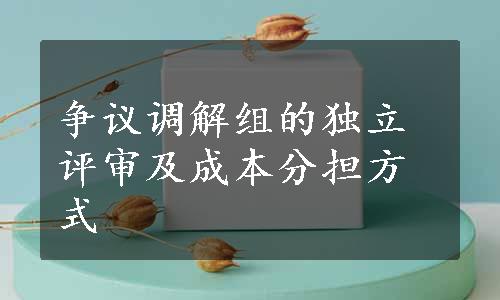 争议调解组的独立评审及成本分担方式